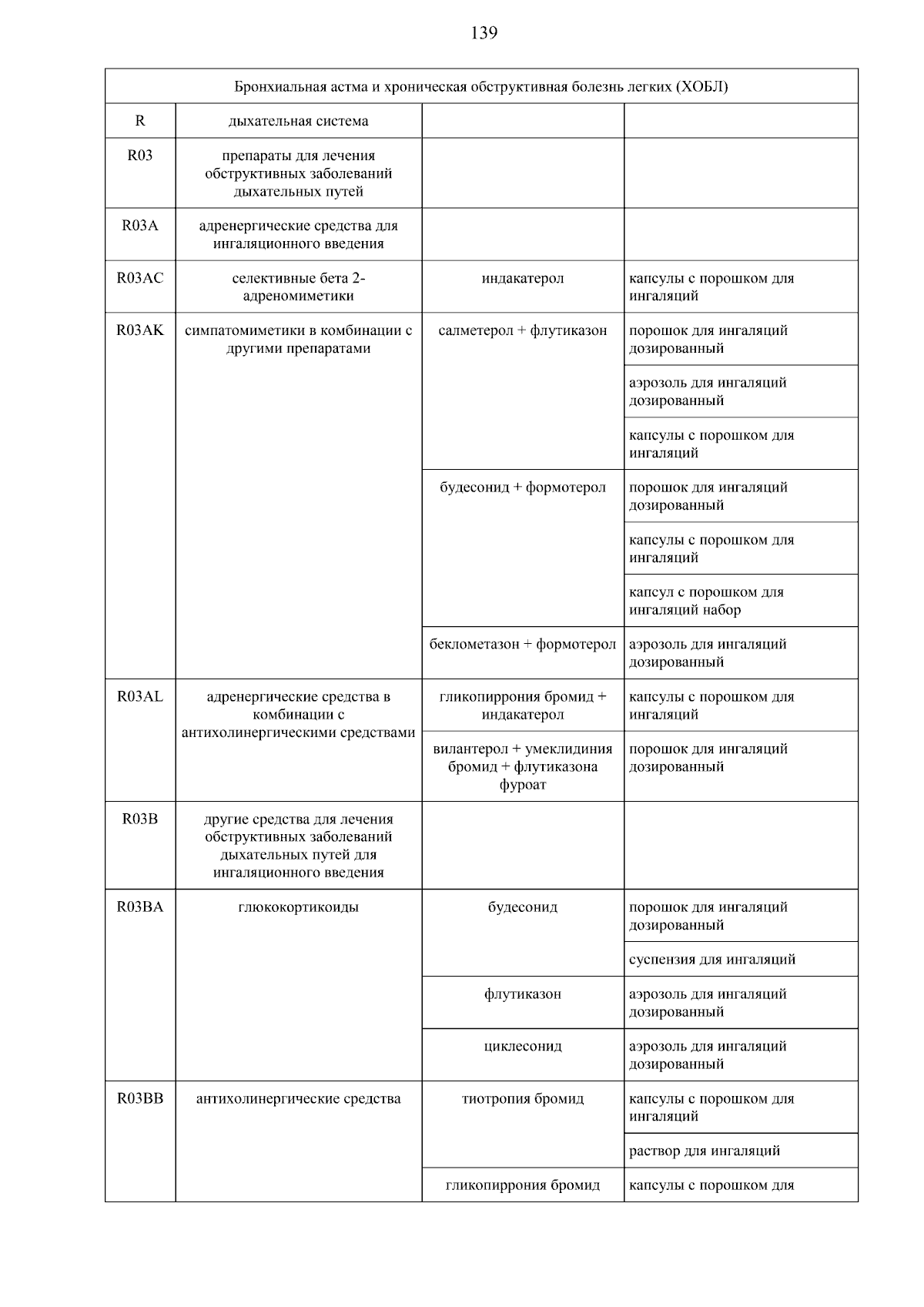 139

| Бронхиальная астма и хроническая обструктивная болезнь легких (ХОБЛ) | | | |
|---|---|---|---|
| R | дыхательная система | | |
| R03 | препараты для лечения обструктивных заболеваний дыхательных путей | | |
| R03A | адренергические средства для ингаляционного введения | | |
| R03AC | селективные бета 2-адреномиметики | индакатерол | капсулы с порошком для ингаляций |
| R03AK | симпатомиметики в комбинации с другими препаратами | салметерол + флутиказон | порошок для ингаляций дозированный |
| | | | аэрозоль для ингаляций дозированный |
| | | | капсулы с порошком для ингаляций |
| | | будесонид + формотерол | порошок для ингаляций дозированный |
| | | | капсулы с порошком для ингаляций |
| | | | капсул с порошком для ингаляций набор |
| | | беклометазон + формотерол | аэрозоль для ингаляций дозированный |
| R03AL | адренергические средства в комбинации с антихолинергическими средствами | гликопиррония бромид + индакатерол | капсулы с порошком для ингаляций |
| | | вилантерол + умеклидиния бромид + флутиказона фуроат | порошок для ингаляций дозированный |
| R03B | другие средства для лечения обструктивных заболеваний дыхательных путей для ингаляционного введения | | |
| R03BA | глюкокортикоиды | будесонид | порошок для ингаляций дозированный |
| | | | суспензия для ингаляций |
| | | флутиказон | аэрозоль для ингаляций дозированный |
| | | циклесонид | аэрозоль для ингаляций дозированный |
| R03BB | антихолинергические средства | тиотропия бромид | капсулы с порошком для ингаляций |
| | | | раствор для ингаляций |
| | | гликопиррония бромид | капсулы с порошком для |